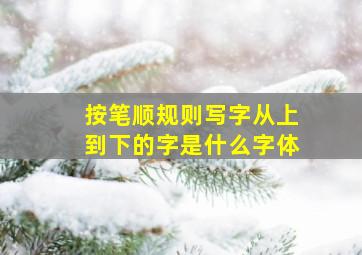 按笔顺规则写字从上到下的字是什么字体